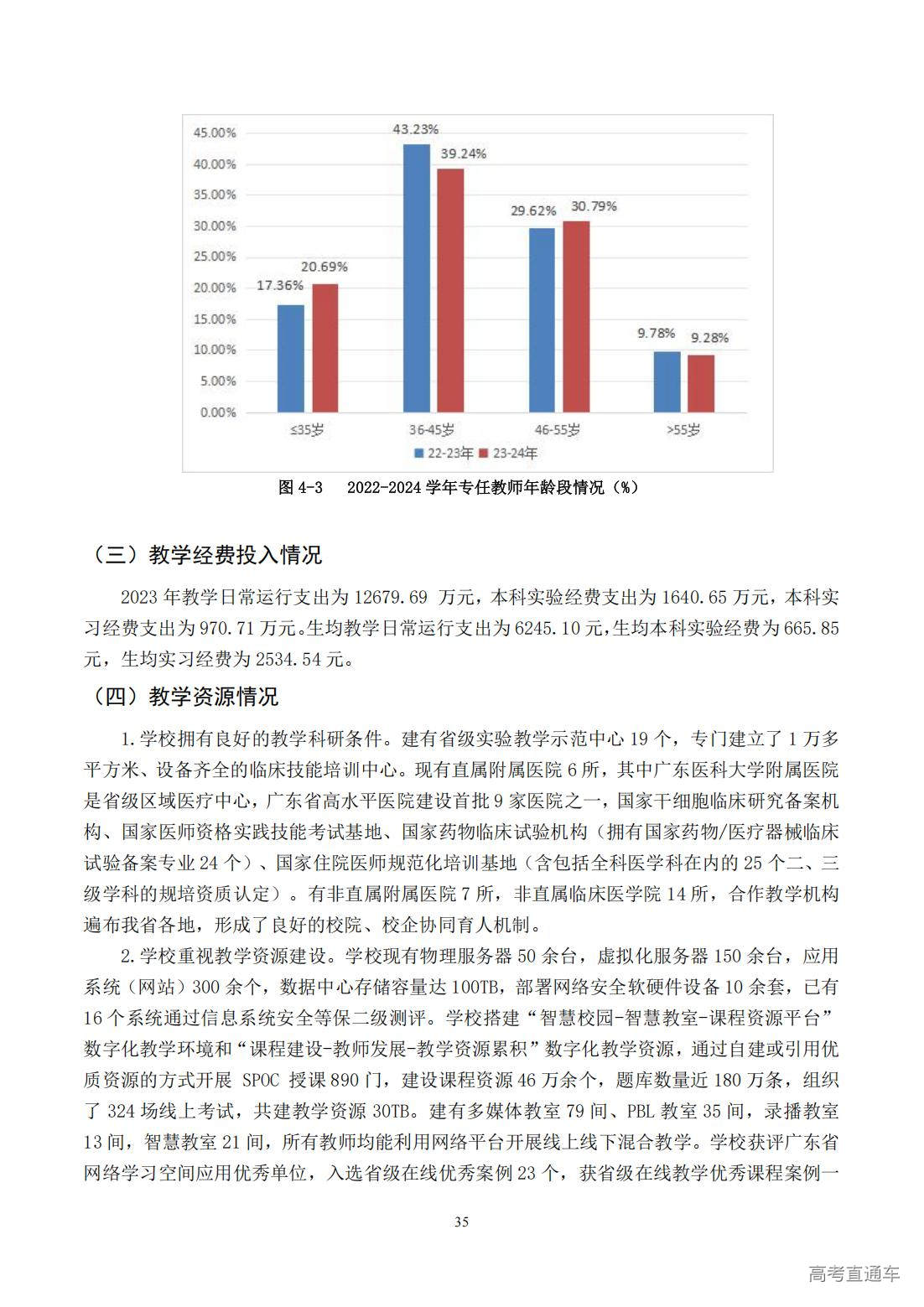 45.00%
40.00%
35.00%
30.00%
25.00%
20.00%
15.00%
10.00%
5.00%
0.00%

17.36% 20.69%
43.23% 39.24%
29.62% 30.79%
9.78% 9.28%

≤35岁
36-45岁
46-55岁
>55岁

22-23年 23-24年

图 4-3 2022-2024 学年专任教师年龄段情况（%）

（三）教学经费投入情况

2023 年教学日常运行支出为 12679.69 万元，本科实验经费支出为 1640.65 万元，本科实习经费支出为 970.71 万元。生均教学日常运行支出为 6245.10 元，生均本科实验经费为 665.85 元，生均实习经费为 2534.54 元。

（四）教学资源情况

1.学校拥有良好的教学科研条件。建有省级实验教学示范中心 19 个，专门建立了 1 万多平方米、设备齐全的临床技能培训中心。现有直属附属医院 6 所，其中广东医科大学附属医院是省级区域医疗中心，广东省高水平医院建设首批 9 家医院之一，国家干细胞临床研究备案机构、国家医师资格实践技能考试基地、国家药物临床试验机构（拥有国家药物/医疗器械临床试验备案专业 24 个）、国家住院医师规范化培训基地（含包括全科医学科在内的 25 个二、三级学科的规培资质认定）。有非直属附属医院 7 所，非直属临床医学院 14 所，合作教学机构遍布我省各地，形成了良好的校院、校企协同育人机制。

2.学校重视教学资源建设。学校现有物理服务器 50 余台，虚拟化服务器 150 余台，应用系统（网站）300 余个，数据中心存储容量达 100TB，部署网络安全软硬件设备 10 余套，已有 16 个系统通过信息系统安全等保二级测评。学校搭建“智慧校园-智慧教室-课程资源平台”数字化教学环境和“课程建设-教师发展-教学资源累积”数字化教学资源，通过自建或引用优质资源的方式开展 SPOC 授课 890 门，建设课程资源 46 万余个，题库数量近 180 万条，组织了 324 场线上考试，共建教学资源 30TB。建有多媒体教室 79 间、PBL 教室 35 间，录播教室 13 间，智慧教室 21 间，所有教师均能利用网络平台开展线上线下混合教学。学校获评广东省网络学习空间应用优秀单位，入选省级在线优秀案例 23 个，获省级在线教学优秀课程案例一

35

高考直通车